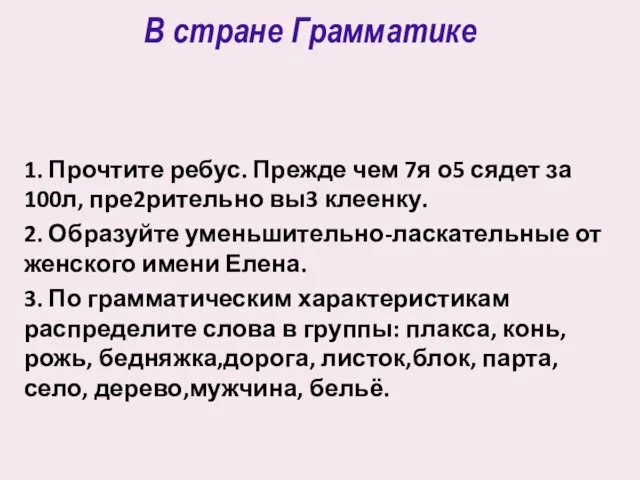 В стране Грамматике

1. Прочтите ребус. Прежде чем 7я о5 сядет за 100л, пре2рительно вы3 клеенку.

2. Образуйте уменьшительно-ласкательные от женского имени Елена.

3. По грамматическим характеристикам распределите слова в группы: плакса, конь, рожь, бедняжка,дорога, листок,блок, парта, село, дерево,мужчина, бельё.